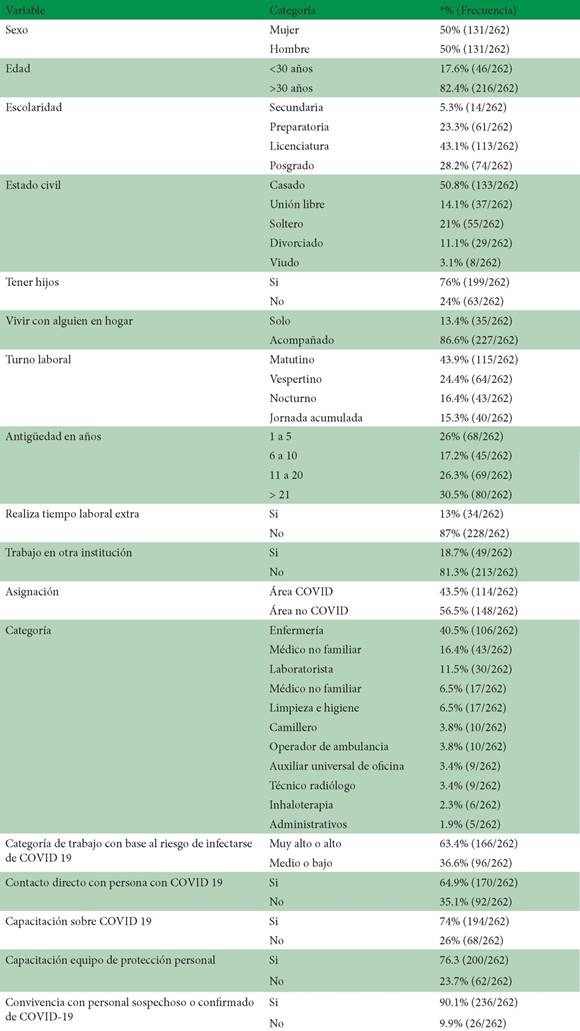 | Variable | Categoría | *% (Frecuencia) |
|---|---|---|
| Sexo | Mujer | 50% (131/262) |
| | Hombre | 50% (131/262) |
| Edad | <30 años | 17.6% (46/262) |
| | >30 años | 82.4% (216/262) |
| Escolaridad | Secundaria | 5.3% (14/262) |
| | Preparatoria | 23.3% (61/262) |
| | Licenciatura | 43.1% (113/262) |
| | Posgrado | 28.2% (74/262) |
| Estado civil | Casado | 50.8% (133/262) |
| | Unión libre | 14.1% (37/262) |
| | Soltero | 21% (55/262) |
| | Divorciado | 11.1% (29/262) |
| | Viudo | 3.1% (8/262) |
| Tener hijos | Si | 76% (199/262) |
| | No | 24% (63/262) |
| Vivir con alguien en hogar | Solo | 13.4% (35/262) |
| | Acompañado | 86.6% (227/262) |
| Turno laboral | Matutino | 43.9% (115/262) |
| | Vespertino | 24.4% (64/262) |
| | Nocturno | 16.4% (43/262) |
| | Jornada acumulada | 15.3% (40/262) |
| Antigüedad en años | 1 a 5 | 26% (68/262) |
| | 6 a 10 | 17.2% (45/262) |
| | 11 a 20 | 26.3% (69/262) |
| | > 21 | 30.5% (80/262) |
| Realiza tiempo laboral extra | Si | 13% (34/262) |
| | No | 87% (228/262) |
| Trabajo en otra institución | Si | 18.7% (49/262) |
| | No | 81.3% (213/262) |
| Asignación | Área COVID | 43.5% (114/262) |
| | Área no COVID | 56.5% (148/262) |
| Categoría | Enfermería | 40.5% (106/262) |
| | Médico no familiar | 16.4% (43/262) |
| | Laboratorista | 11.5% (30/262) |
| | Médico no familiar | 6.5% (17/262) |
| | Limpieza e higiene | 6.5% (17/262) |
| | Camillero | 3.8% (10/262) |
| | Operador de ambulancia | 3.8% (10/262) |
| | Auxiliar universal de oficina | 3.4% (9/262) |
| | Técnico radiólogo | 3.4% (9/262) |
| | Inhaloterapia | 2.3% (6/262) |
| | Administrativos | 1.9% (5/262) |
| Categoría de trabajo con base al riesgo de infectarse de COVID 19 | Muy alto o alto | 63.4% (166/262) |
| | Medio o bajo | 36.6% (96/262) |
| Contacto directo con persona con COVID 19 | Si | 64.9% (170/262) |
| | No | 35.1% (92/262) |
| Capacitación sobre COVID 19 | Si | 74% (194/262) |
| | No | 26% (68/262) |
| Capacitación equipo de protección personal | Si | 76.3 (200/262) |
| | No | 23.7% (62/262) |
| Convivencia con personal sospechoso o confirmado de COVID-19 | Si | 90.1% (236/262) |
| | No | 9.9% (26/262) |